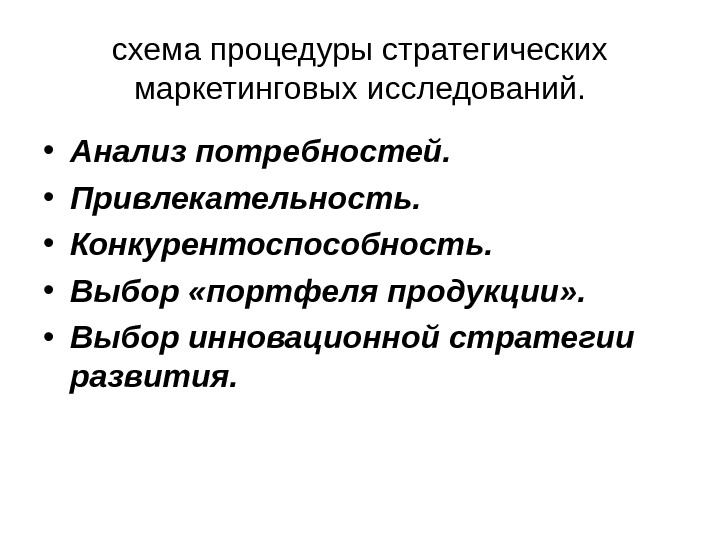 схема процедуры стратегических маркетинговых исследований.

• Анализ потребностей.
• Привлекательность.
• Конкурентоспособность.
• Выбор «портфеля продукции».
• Выбор инновационной стратегии развития.